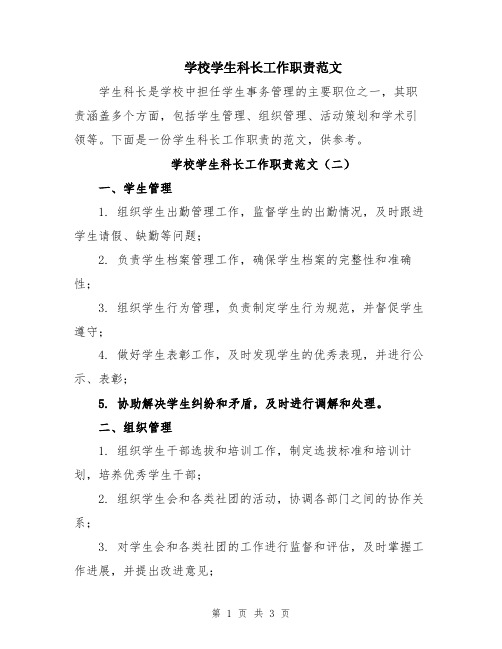 学校学生科长工作职责范文

学生科长是学校中担任学生事务管理的主要职位之一，其职责涵盖多个方面，包括学生管理、组织管理、活动策划和学术引领等。下面是一份学生科长工作职责的范文，供参考。

学校学生科长工作职责范文（二）

一、学生管理

1. 组织学生出勤管理工作，监督学生的出勤情况，及时跟进学生请假、缺勤等问题；

2. 负责学生档案管理工作，确保学生档案的完整性和准确性；

3. 组织学生行为管理，负责制定学生行为规范，并督促学生遵守；

4. 做好学生表彰工作，及时发现学生的优秀表现，并进行公示、表彰；

5. 协助解决学生纠纷和矛盾，及时进行调解和处理。

二、组织管理

1. 组织学生干部选拔和培训工作，制定选拔标准和培训计划，培养优秀学生干部；

2. 组织学生会和各类社团的活动，协调各部门之间的协作关系；

3. 对学生会和各类社团的工作进行监督和评估，及时掌握工作进展，并提出改进意见；

第 1 页 共 3 页